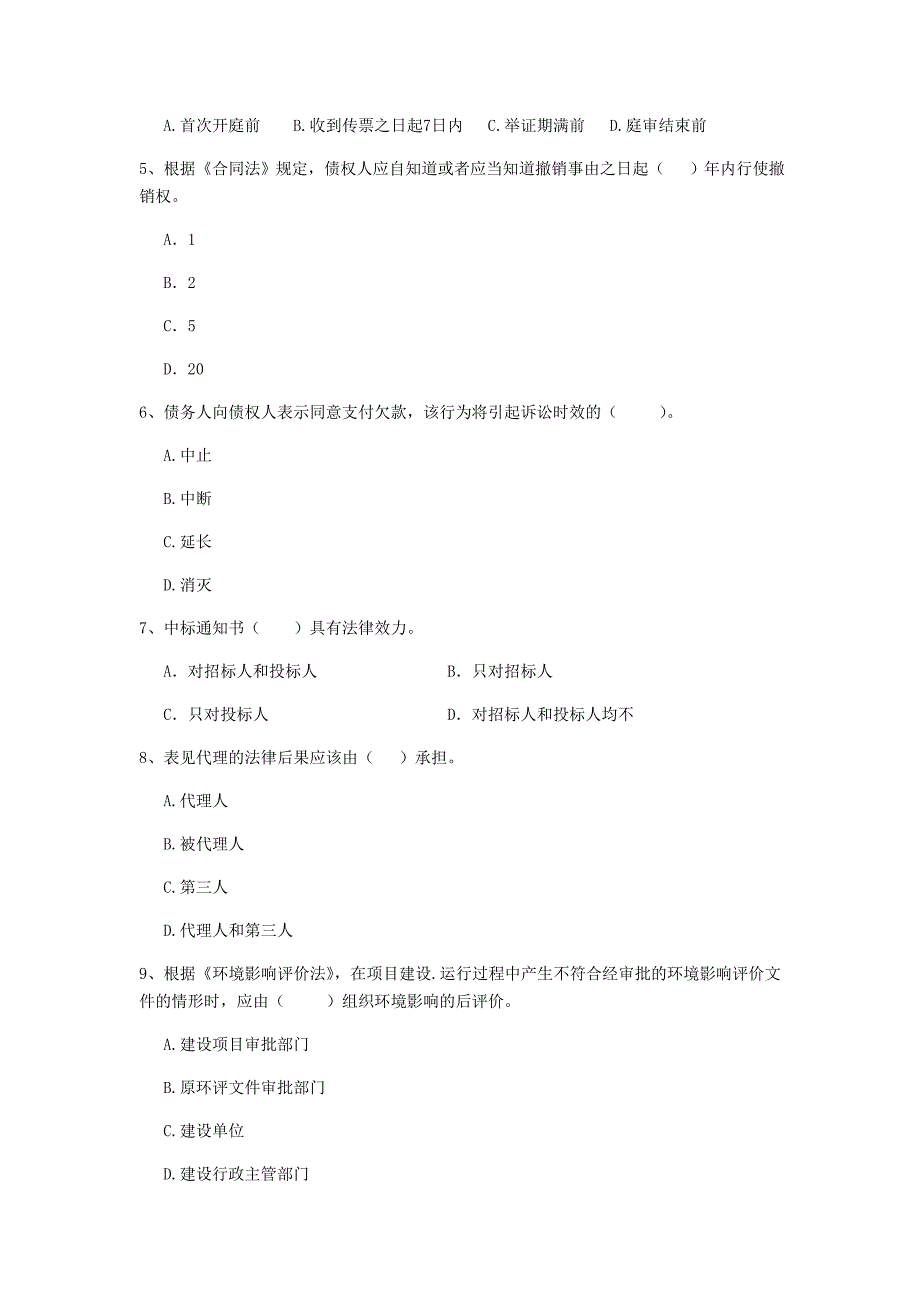 A. 首次开庭前　B. 收到传票之日起7日内　C. 举证期满前　D. 庭审结束前

5、根据《合同法》规定，债权人应自知道或者应当知道撤销事由之日起（　）年内行使撤销权。

A. 1

B. 2

C. 5

D. 20

6、债务人向债权人表示同意支付欠款，该行为将引起诉讼时效的（　　）。

A. 中止

B. 中断

C. 延长

D. 消灭

7、中标通知书（　）具有法律效力。

A. 对招标人和投标人

B. 只对招标人

C. 只对投标人

D. 对招标人和投标人均不

8、表见代理的法律后果应该由（　）承担。

A. 代理人

B. 被代理人

C. 第三人

D. 代理人和第三人

9、根据《环境影响评价法》，在项目建设.运行过程中产生不符合经审批的环境影响评价文件的情形时，应由（　　）组织环境影响的后评价。

A. 建设项目审批部门

B. 原环评文件审批部门

C. 建设单位

D. 建设行政主管部门